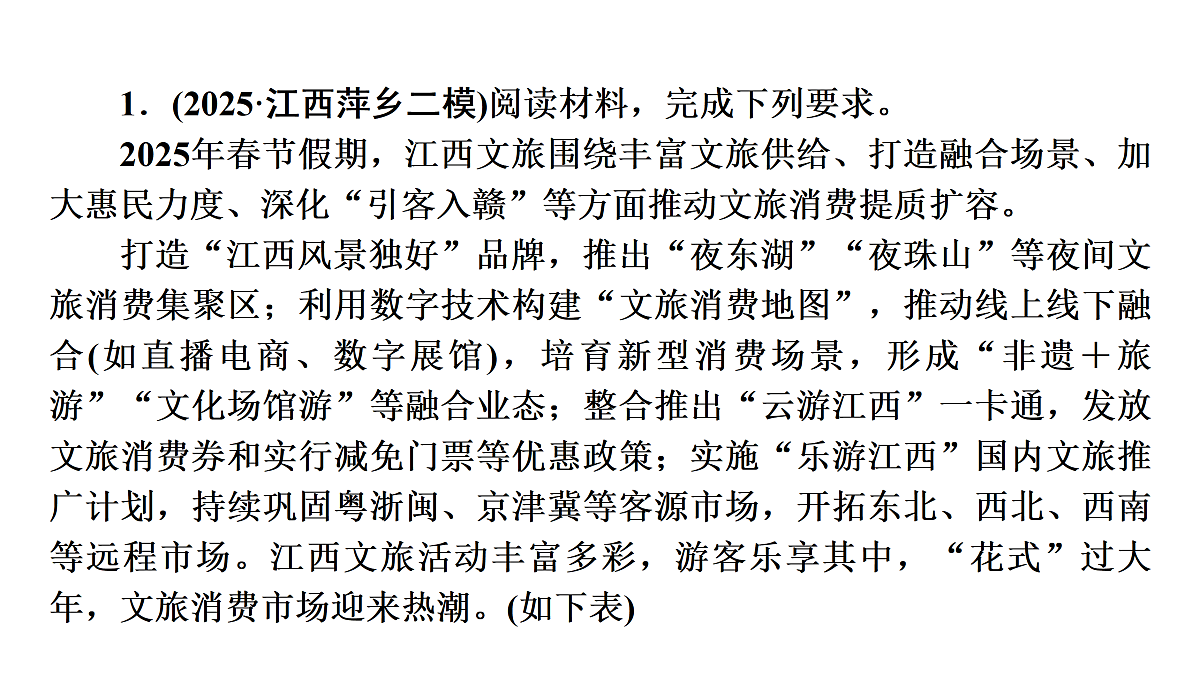 1．(2025·江西萍乡二模)阅读材料，完成下列要求。

2025年春节假期，江西文旅围绕丰富文旅供给、打造融合场景、加大惠民力度、深化“引客入赣”等方面推动文旅消费提质扩容。

打造“江西风景独好”品牌，推出“夜东湖”“夜珠山”等夜间文旅消费集聚区；利用数字技术构建“文旅消费地图”，推动线上线下融合(如直播电商、数字展馆)，培育新型消费场景，形成“非遗＋旅游”“文化场馆游”等融合业态；整合推出“云游江西”一卡通，发放文旅消费券和实行减免门票等优惠政策；实施“乐游江西”国内文旅推广计划，持续巩固粤浙闽、京津冀等客源市场，开拓东北、西北、西南等远程市场。江西文旅活动丰富多彩，游客乐享其中，“花式”过大年，文旅消费市场迎来热潮。(如下表)